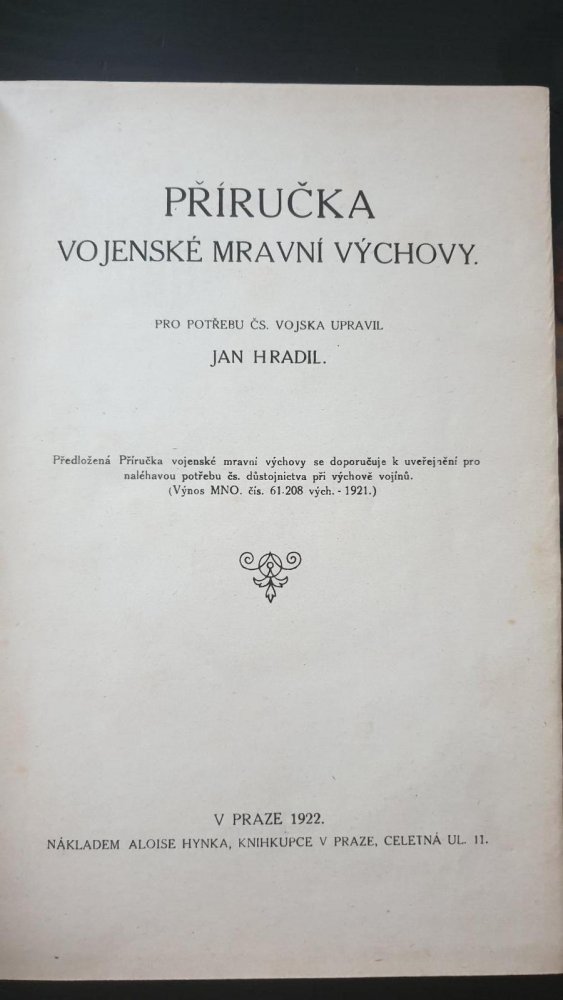 PŘÍRUČKA
VOJENSKÉ MRAVNÍ VÝCHOVY.

PRO POTŘEBU ČS. VOJSKA UPRAVIL
JAN HRADIL.

Předložená Příručka vojenské mravní výchovy se doporučuje k uveřejnění pro naléhavou potřebu čs. důstojnictva při výchově vojínů.
(Výnos MNO. čís. 61.208 vých. - 1921.)

V PRAZE 1922.
NÁKLADEM ALOISE HYNKA, KNIHKUPCE V PRAZE, CELETNÁ UL. 11.